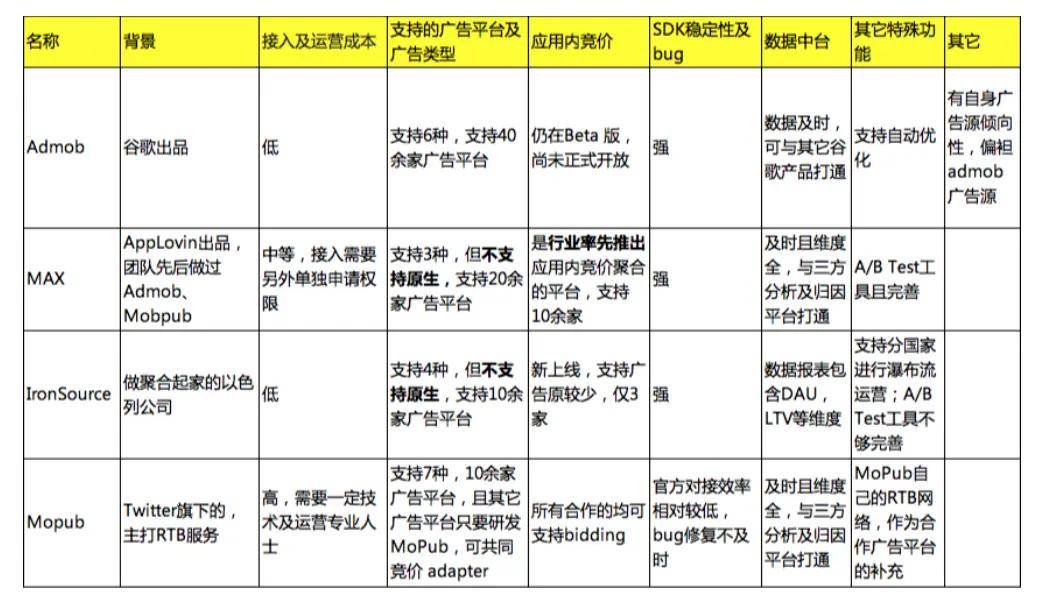 | 名称 | 背景 | 接入及运营成本 | 支持的广告平台及广告类型 | 应用内竞价 | SDK稳定性及bug | 数据中台 | 其它特殊功能 | 其它 |
|---|---|---|---|---|---|---|---|---|
| Admob | 谷歌出品 | 低 | 支持6种，支持40余家广告平台 | 仍在Beta 版，尚未正式开放 | 强 | 数据及时，可与其它谷歌产品打通 | 支持自动优化 | 有自身广告源倾向性，偏袒admob广告源 |
| MAX | AppLovin出品，团队先后做过Admob、Mobpub | 中等，接入需要另外单独申请权限 | 支持3种，但不支持原生，支持20余家广告平台 | 是行业率先推出应用内竞价聚合的平台，支持10余家 | 强 | 及时且维度全，与三方分析及归因平台打通 | A/B Test工具且完善 | |
| IronSource | 做聚合起家的以色列公司 | 低 | 支持4种，但不支持原生，支持10余家广告平台 | 新上线，支持广告原较少，仅3家 | 强 | 数据报表包含DAU，LTV等维度 | 支持分国家进行瀑布流运营；A/B Test工具不够完善 | |
| Mopub | Twitter旗下的，主打RTB服务 | 高，需要一定技术及运营专业人士 | 支持7种，10余家广告平台，且其它广告平台只要研发MoPub，可共同竞价 adapter | 所有合作的均可支持bidding | 官方对接效率相对较低，bug修复不及时 | 及时且维度全，与三方分析及归因平台打通 | MoPub自己的RTB网络，作为合作广告平台的补充 | |